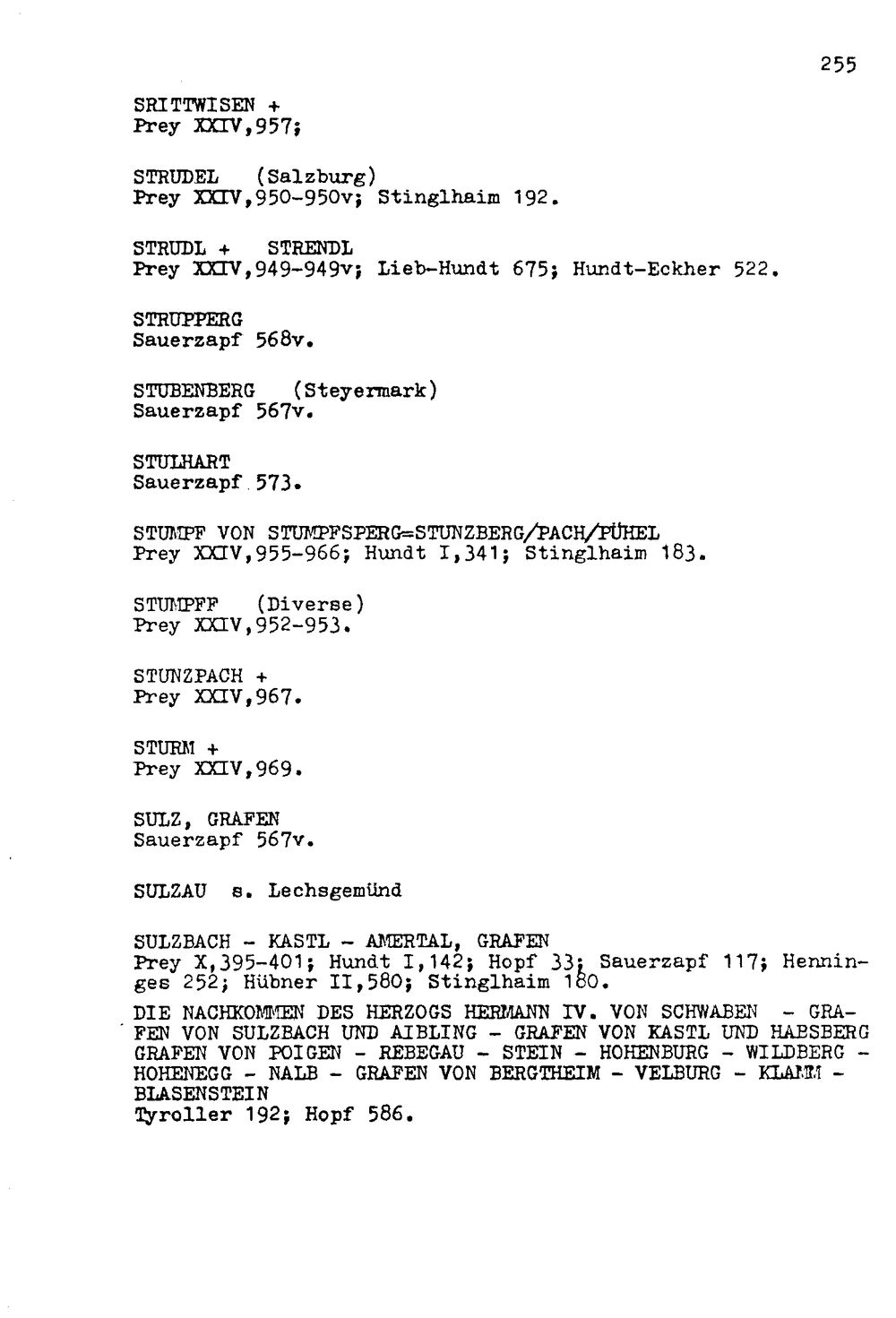 255

SRITTWISEN +
Prey XXIV,957;

STRUDEL (Salzburg)
Prey XXIV,950-950v; Stinglhaim 192.

STRUDL + STRENDL
Prey XXIV,949-949v; Lieb-Hundt 675; Hundt-Eckher 522.

STRUPPERG
Sauerzapf 568v.

STUBENBERG (Steyermark)
Sauerzapf 567v.

STULHART
Sauerzapf 573.

STUMPF VON STUMPFSPERG=STUNZBERG/PACH/PÜHEL
Prey XXIV,955-966; Hundt I,341; Stinglhaim 183.

STUMPFF (Diverse)
Prey XXIV,952-953.

STUNZPACH +
Prey XXIV,967.

STURM +
Prey XXIV,969.

SULZ, GRAFEN
Sauerzapf 567v.

SULZAU s. Lechsgemünd

SULZBACH - KASTL - AMERTAL, GRAFEN
Prey X,395-401; Hundt I,142; Hopf 33; Sauerzapf 117; Henninges 252; Hübner II,580; Stinglhaim 180.

DIE NACHKOMMEN DES HERZOGS HERMANN IV. VON SCHWABEN - GRAFEN VON SULZBACH UND AIBLING - GRAFEN VON KASTL UND HABSBERG GRAFEN VON POIGEN - REBEGAU - STEIN - HOHENBURG - WILDBERG - HOHENEGG - NALB - GRAFEN VON BERGTHEIM - VELBURG - KLAMM - BLASENSTEIN
Tyroller 192; Hopf 586.